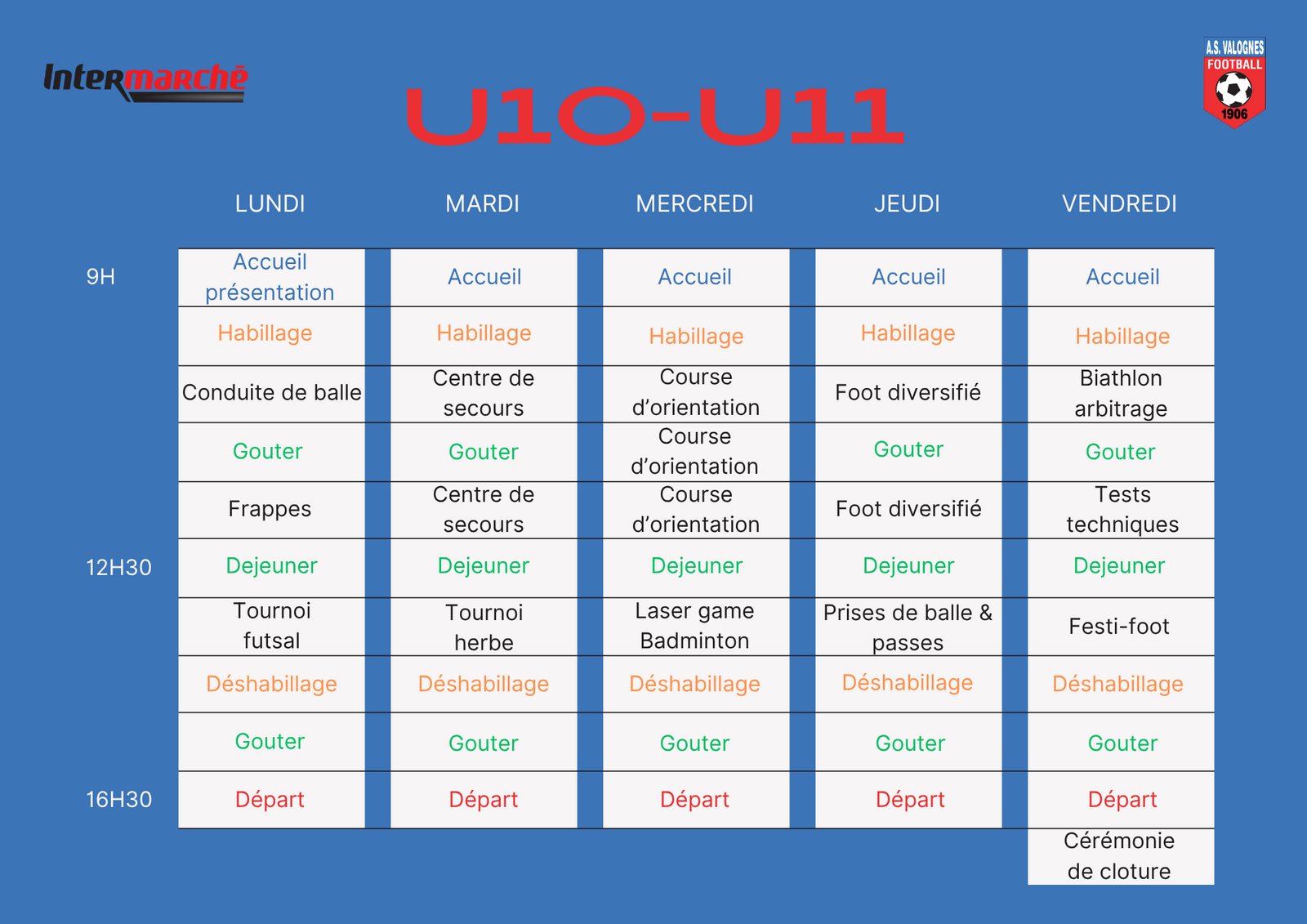 Intermarché

U10-U11

A.S. VALOGNES FOOTBALL 1906

| | LUNDI | MARDI | MERCREDI | JEUDI | VENDREDI |
|---|---|---|---|---|---|
| 9H | Accueil présentation | Accueil | Accueil | Accueil | Accueil |
| | Habillage | Habillage | Habillage | Habillage | Habillage |
| | Conduite de balle | Centre de secours | Course d'orientation | Foot diversifié | Biathlon arbitrage |
| | Gouter | Gouter | Course d'orientation | Gouter | Gouter |
| | Frappes | Centre de secours | Course d'orientation | Foot diversifié | Tests techniques |
| 12H30 | Dejeuner | Dejeuner | Dejeuner | Dejeuner | Dejeuner |
| | Tournoi futsal | Tournoi herbe | Laser game Badminton | Prises de balle & passes | Festi-foot |
| | Déshabillage | Déshabillage | Déshabillage | Déshabillage | Déshabillage |
| | Gouter | Gouter | Gouter | Gouter | Gouter |
| 16H30 | Départ | Départ | Départ | Départ | Départ |
| | | | | | Cérémonie de cloture |